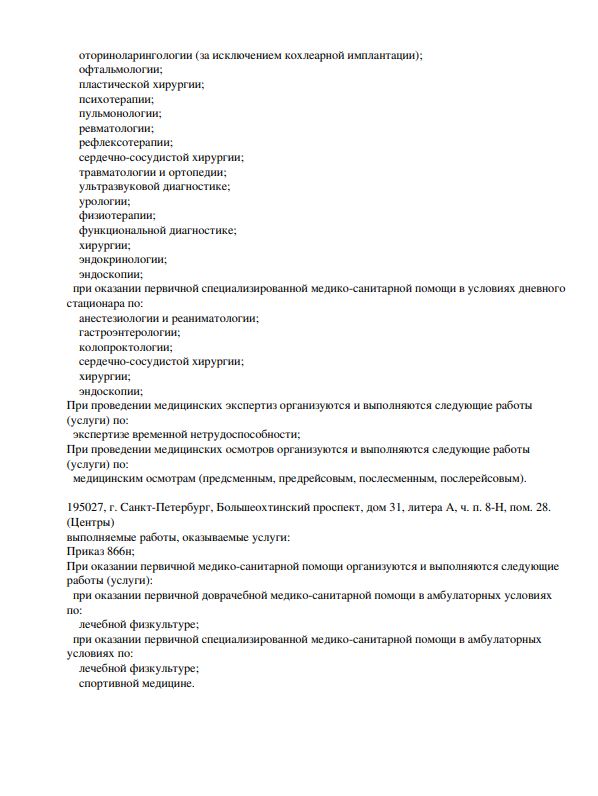 оториноларингологии (за исключением кохлеарной имплантации);
офтальмологии;
пластической хирургии;
психотерапии;
пульмонологии;
ревматологии;
рефлексотерапии;
сердечно-сосудистой хирургии;
травматологии и ортопедии;
ультразвуковой диагностике;
урологии;
физиотерапии;
функциональной диагностике;
хирургии;
эндокринологии;
эндоскопии;
при оказании первичной специализированной медико-санитарной помощи в условиях дневного стационара по:
анестезиологии и реаниматологии;
гастроэнтерологии;
колопроктологии;
сердечно-сосудистой хирургии;
хирургии;
эндоскопии;
При проведении медицинских экспертиз организуются и выполняются следующие работы (услуги) по:
экспертизе временной нетрудоспособности;
При проведении медицинских осмотров организуются и выполняются следующие работы (услуги) по:
медицинским осмотрам (предсменным, предрейсовым, послесменным, послерейсовым).

195027, г. Санкт-Петербург, Большеохтинский проспект, дом 31, литера А, ч. п. 8-Н, пом. 28. (Центры)
выполняемые работы, оказываемые услуги:
Приказ 866н;
При оказании первичной медико-санитарной помощи организуются и выполняются следующие работы (услуги):
при оказании первичной доврачебной медико-санитарной помощи в амбулаторных условиях по:
лечебной физкультуре;
при оказании первичной специализированной медико-санитарной помощи в амбулаторных условиях по:
лечебной физкультуре;
спортивной медицине.